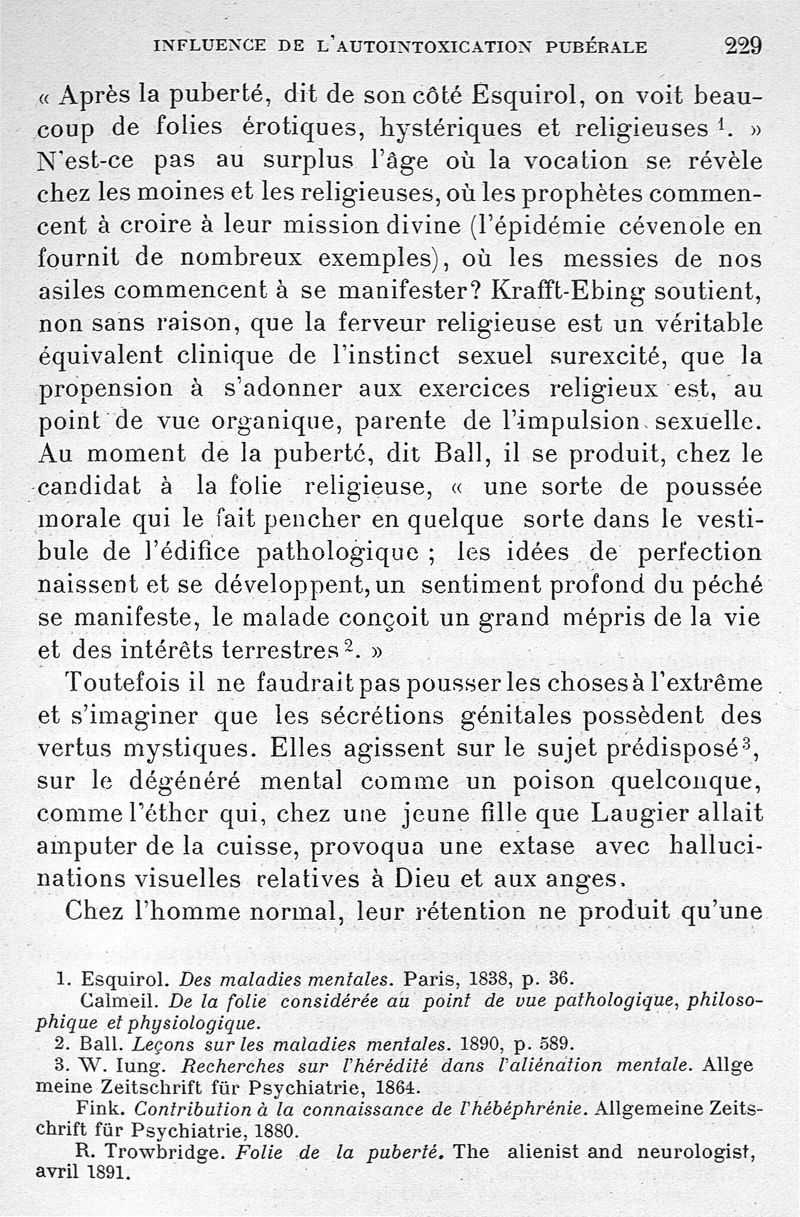 INFLUENCE DE L'AUTOINTOXICATION PUBÉRALE 229

« Après la puberté, dit de son côté Esquirol, on voit beaucoup de folies érotiques, hystériques et religieuses $^1$. » N'est-ce pas au surplus l'âge où la vocation se révèle chez les moines et les religieuses, où les prophètes commencent à croire à leur mission divine (l'épidémie cévenole en fournit de nombreux exemples), où les messies de nos asiles commencent à se manifester? Krafft-Ebing soutient, non sans raison, que la ferveur religieuse est un véritable équivalent clinique de l'instinct sexuel surexcité, que la propension à s'adonner aux exercices religieux est, au point de vue organique, parente de l'impulsion sexuelle. Au moment de la puberté, dit Ball, il se produit, chez le candidat à la folie religieuse, « une sorte de poussée morale qui le fait pencher en quelque sorte dans le vestibule de l'édifice pathologique ; les idées de perfection naissent et se développent, un sentiment profond du péché se manifeste, le malade conçoit un grand mépris de la vie et des intérêts terrestres $^2$. »

Toutefois il ne faudrait pas pousser les choses à l'extrême et s'imaginer que les sécrétions génitales possèdent des vertus mystiques. Elles agissent sur le sujet prédisposé $^3$, sur le dégénéré mental comme un poison quelconque, comme l'éther qui, chez une jeune fille que Laugier allait amputer de la cuisse, provoqua une extase avec hallucinations visuelles relatives à Dieu et aux anges.

Chez l'homme normal, leur rétention ne produit qu'une

1. Esquirol. Des maladies mentales. Paris, 1838, p. 36.
Calmeil. De la folie considérée au point de vue pathologique, philosophique et physiologique.
2. Ball. Leçons sur les maladies mentales. 1890, p. 589.
3. W. Iung. Recherches sur l'hérédité dans l'aliénation mentale. Allgemeine Zeitschrift für Psychiatrie, 1864.
Fink. Contribution à la connaissance de l'hébéphrénie. Allgemeine Zeitschrift für Psychiatrie, 1880.
R. Trowbridge. Folie de la puberté. The alienist and neurologist, avril 1891.